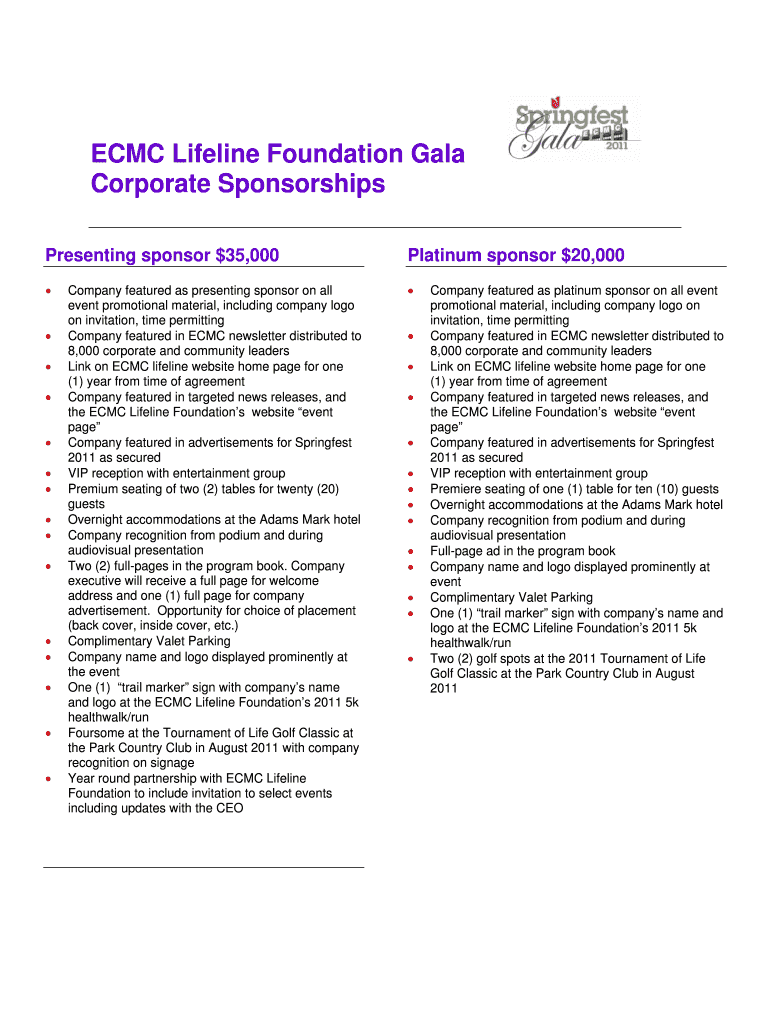 Springfest Gala 2011

ECMC Lifeline Foundation Gala
Corporate Sponsorships

Presenting sponsor $35,000

- Company featured as presenting sponsor on all event promotional material, including company logo on invitation, time permitting
- Company featured in ECMC newsletter distributed to 8,000 corporate and community leaders
- Link on ECMC lifeline website home page for one (1) year from time of agreement
- Company featured in targeted news releases, and the ECMC Lifeline Foundation's website "event page"
- Company featured in advertisements for Springfest 2011 as secured
- VIP reception with entertainment group
- Premium seating of two (2) tables for twenty (20) guests
- Overnight accommodations at the Adams Mark hotel
- Company recognition from podium and during audiovisual presentation
- Two (2) full-pages in the program book. Company executive will receive a full page for welcome address and one (1) full page for company advertisement. Opportunity for choice of placement (back cover, inside cover, etc.)
- Complimentary Valet Parking
- Company name and logo displayed prominently at the event
- One (1) "trail marker" sign with company's name and logo at the ECMC Lifeline Foundation's 2011 5k healthwalk/run
- Foursome at the Tournament of Life Golf Classic at the Park Country Club in August 2011 with company recognition on signage
- Year round partnership with ECMC Lifeline Foundation to include invitation to select events including updates with the CEO

Platinum sponsor $20,000

- Company featured as platinum sponsor on all event promotional material, including company logo on invitation, time permitting
- Company featured in ECMC newsletter distributed to 8,000 corporate and community leaders
- Link on ECMC lifeline website home page for one (1) year from time of agreement
- Company featured in targeted news releases, and the ECMC Lifeline Foundation's website "event page"
- Company featured in advertisements for Springfest 2011 as secured
- VIP reception with entertainment group
- Premiere seating of one (1) table for ten (10) guests
- Overnight accommodations at the Adams Mark hotel
- Company recognition from podium and during audiovisual presentation
- Full-page ad in the program book
- Company name and logo displayed prominently at event
- Complimentary Valet Parking
- One (1) "trail marker" sign with company's name and logo at the ECMC Lifeline Foundation's 2011 5k healthwalk/run
- Two (2) golf spots at the 2011 Tournament of Life Golf Classic at the Park Country Club in August 2011